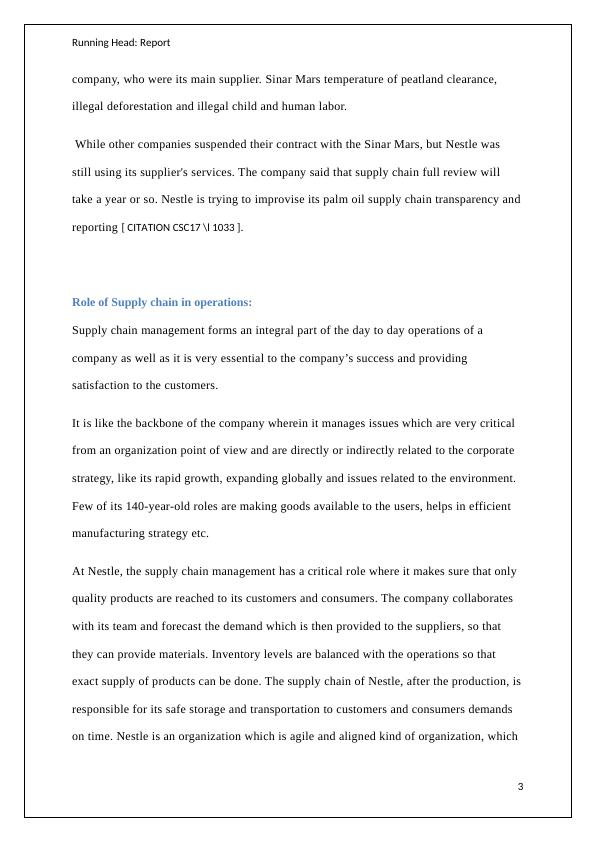 Running Head: Report

company, who were its main supplier. Sinar Mars temperature of peatland clearance, illegal deforestation and illegal child and human labor.

While other companies suspended their contract with the Sinar Mars, but Nestle was still using its supplier's services. The company said that supply chain full review will take a year or so. Nestle is trying to improvise its palm oil supply chain transparency and reporting [ CITATION CSC17 \l 1033 ].

Role of Supply chain in operations:

Supply chain management forms an integral part of the day to day operations of a company as well as it is very essential to the company's success and providing satisfaction to the customers.

It is like the backbone of the company wherein it manages issues which are very critical from an organization point of view and are directly or indirectly related to the corporate strategy, like its rapid growth, expanding globally and issues related to the environment. Few of its 140-year-old roles are making goods available to the users, helps in efficient manufacturing strategy etc.

At Nestle, the supply chain management has a critical role where it makes sure that only quality products are reached to its customers and consumers. The company collaborates with its team and forecast the demand which is then provided to the suppliers, so that they can provide materials. Inventory levels are balanced with the operations so that exact supply of products can be done. The supply chain of Nestle, after the production, is responsible for its safe storage and transportation to customers and consumers demands on time. Nestle is an organization which is agile and aligned kind of organization, which

3